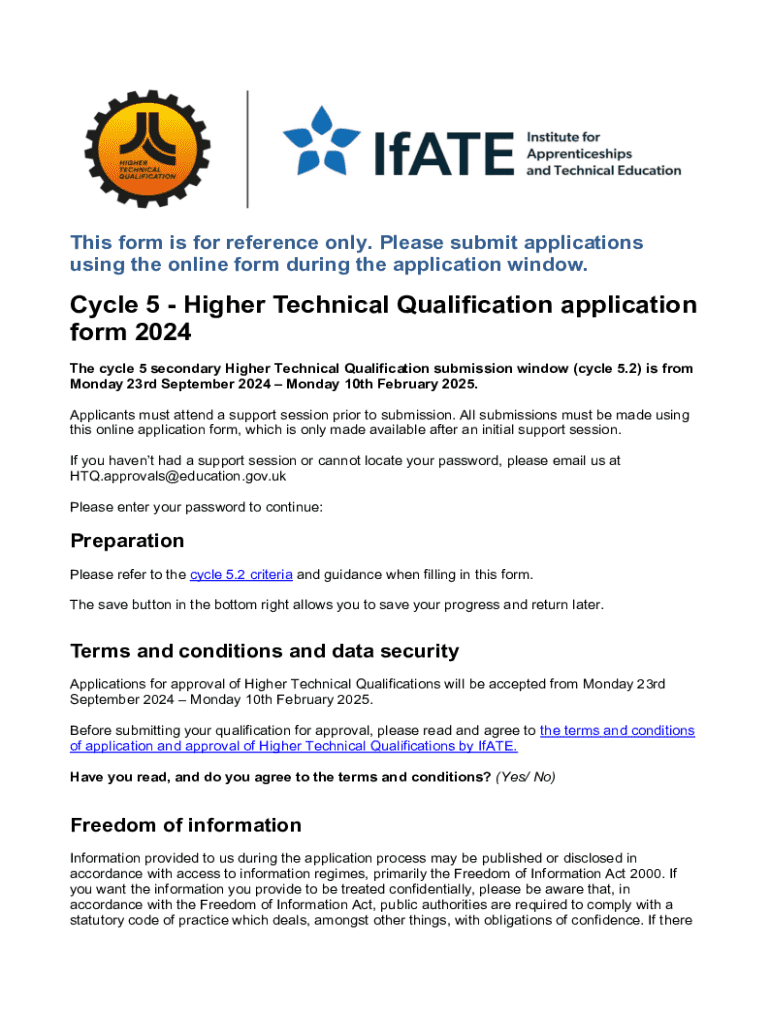 HIGHER TECHNICAL QUALIFICATION

IfATE Institute for Apprenticeships and Technical Education

This form is for reference only. Please submit applications using the online form during the application window.

Cycle 5 - Higher Technical Qualification application form 2024

The cycle 5 secondary Higher Technical Qualification submission window (cycle 5.2) is from Monday 23rd September 2024 – Monday 10th February 2025.

Applicants must attend a support session prior to submission. All submissions must be made using this online application form, which is only made available after an initial support session.

If you haven't had a support session or cannot locate your password, please email us at HTQ.approvals@education.gov.uk

Please enter your password to continue:

Preparation

Please refer to the cycle 5.2 criteria and guidance when filling in this form.

The save button in the bottom right allows you to save your progress and return later.

Terms and conditions and data security

Applications for approval of Higher Technical Qualifications will be accepted from Monday 23rd September 2024 – Monday 10th February 2025.

Before submitting your qualification for approval, please read and agree to the terms and conditions of application and approval of Higher Technical Qualifications by IfATE.

Have you read, and do you agree to the terms and conditions? (Yes/ No)

Freedom of information

Information provided to us during the application process may be published or disclosed in accordance with access to information regimes, primarily the Freedom of Information Act 2000. If you want the information you provide to be treated confidentially, please be aware that, in accordance with the Freedom of Information Act, public authorities are required to comply with a statutory code of practice which deals, amongst other things, with obligations of confidence. If there